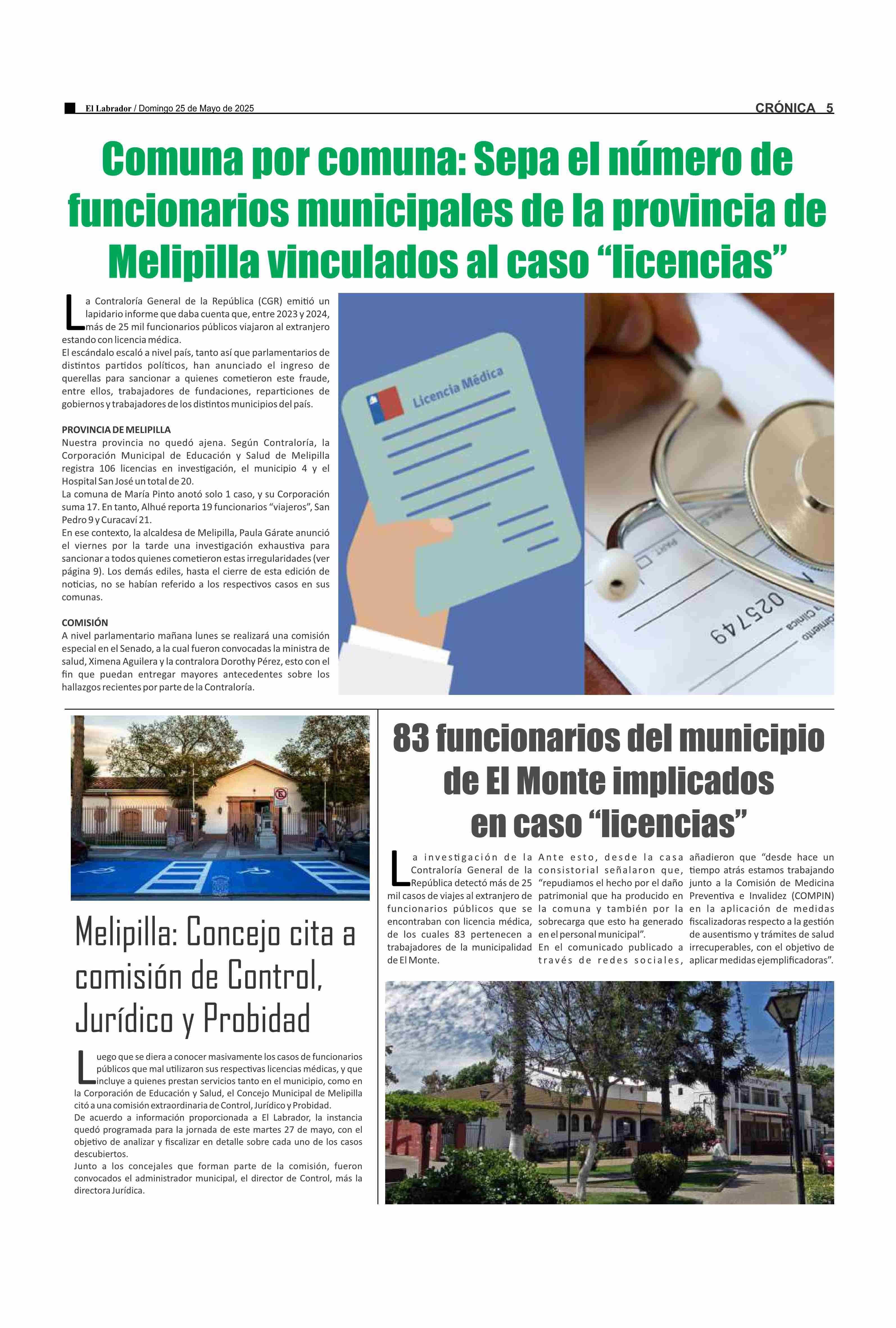 El Labrador / Domingo 25 de Mayo de 2025

CRÓNICA 5

Comuna por comuna: Sepa el número de funcionarios municipales de la provincia de Melipilla vinculados al caso “licencias”

La Contraloría General de la República (CGR) emitió un lapidario informe que daba cuenta que, entre 2023 y 2024, más de 25 mil funcionarios públicos viajaron al extranjero estando con licencia médica.
El escándalo escaló a nivel país, tanto así que parlamentarios de distintos partidos políticos, han anunciado el ingreso de querellas para sancionar a quienes cometieron este fraude, entre ellos, trabajadores de fundaciones, reparticiones de gobiernos y trabajadores de los distintos municipios del país.

PROVINCIA DE MELIPILLA
Nuestra provincia no quedó ajena. Según Contraloría, la Corporación Municipal de Educación y Salud de Melipilla registra 106 licencias en investigación, el municipio 4 y el Hospital San José un total de 20.
La comuna de María Pinto anotó solo 1 caso, y su Corporación suma 17. En tanto, Alhué reporta 19 funcionarios “viajeros”, San Pedro 9 y Curacaví 21.
En ese contexto, la alcaldesa de Melipilla, Paula Gárate anunció el viernes por la tarde una investigación exhaustiva para sancionar a todos quienes cometieron estas irregularidades (ver página 9). Los demás ediles, hasta el cierre de esta edición de noticias, no se habían referido a los respectivos casos en sus comunas.

COMISIÓN
A nivel parlamentario mañana lunes se realizará una comisión especial en el Senado, a la cual fueron convocadas la ministra de salud, Ximena Aguilera y la contralora Dorothy Pérez, esto con el fin que puedan entregar mayores antecedentes sobre los hallazgos recientes por parte de la Contraloría.

Licencia Médica

025749

Melipilla: Concejo cita a comisión de Control, Jurídico y Probidad

Luego que se diera a conocer masivamente los casos de funcionarios públicos que mal utilizaron sus respectivas licencias médicas, y que incluye a quienes prestan servicios tanto en el municipio, como en la Corporación de Educación y Salud, el Concejo Municipal de Melipilla citó a una comisión extraordinaria de Control, Jurídico y Probidad.
De acuerdo a información proporcionada a El Labrador, la instancia quedó programada para la jornada de este martes 27 de mayo, con el objetivo de analizar y fiscalizar en detalle sobre cada uno de los casos descubiertos.
Junto a los concejales que forman parte de la comisión, fueron convocados el administrador municipal, el director de Control, más la directora Jurídica.

83 funcionarios del municipio de El Monte implicados en caso “licencias”

La investigación de la Contraloría General de la República detectó más de 25 mil casos de viajes al extranjero de funcionarios públicos que se encontraban con licencia médica, de los cuales 83 pertenecen a trabajadores de la municipalidad de El Monte.

Ante esto, desde la casa consistorial señalaron que, “repudiamos el hecho por el daño patrimonial que ha producido en la comuna y también por la sobrecarga que esto ha generado en el personal municipal”.
En el comunicado publicado a través de redes sociales,

añadieron que “desde hace un tiempo atrás estamos trabajando junto a la Comisión de Medicina Preventiva e Invalidez (COMPIN) en la aplicación de medidas fiscalizadoras respecto a la gestión de ausentismo y trámites de salud irrecuperables, con el objetivo de aplicar medidas ejemplificadoras”.